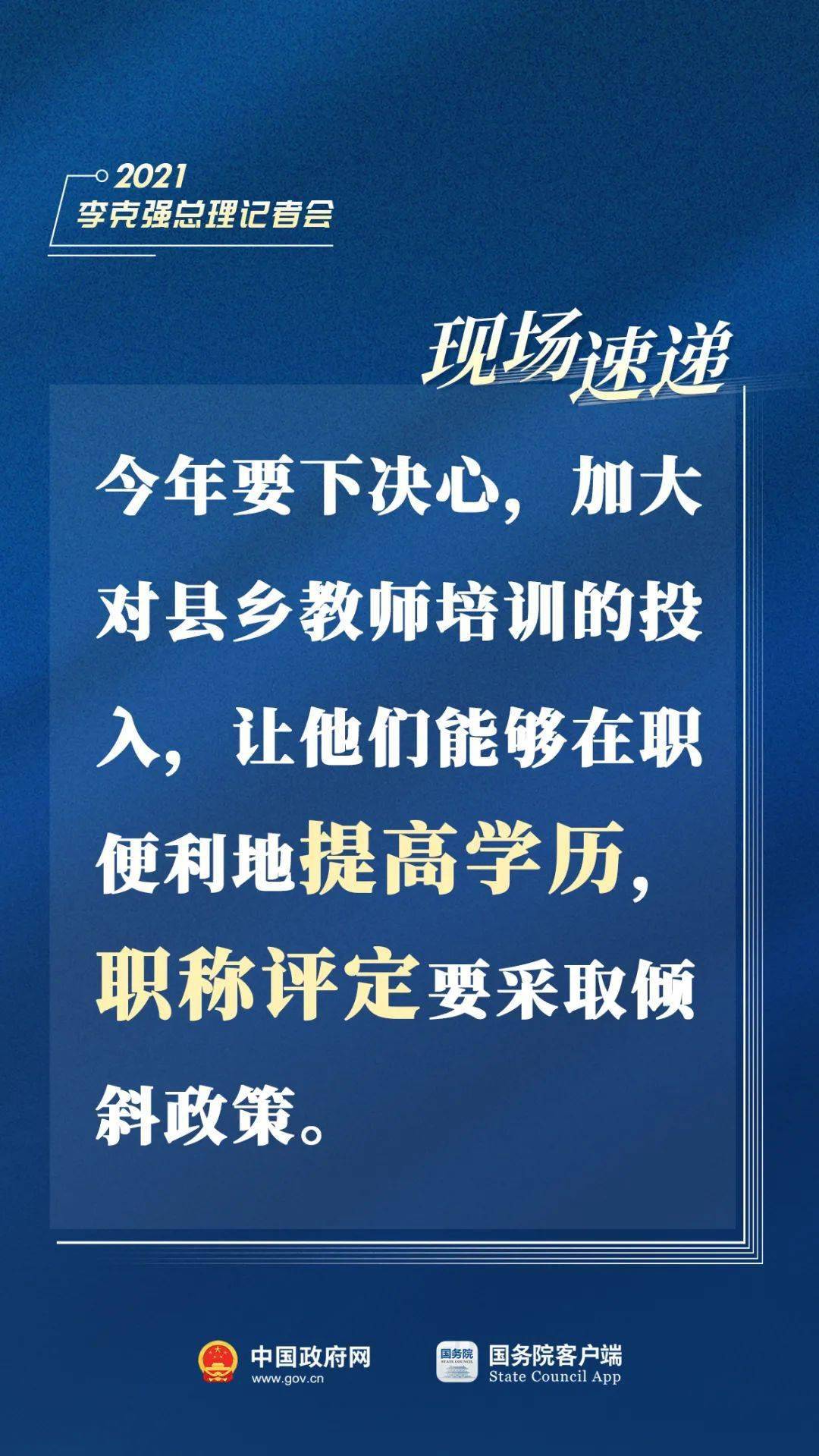 2021
李克强总理记者会

现场速递

今年要下决心，加大对县乡教师培训的投入，让他们能够在职便利地提高学历，职称评定要采取倾斜政策。

中国政府网
www.gov.cn

国务院
STATE COUNCIL

国务院客户端
State Council App